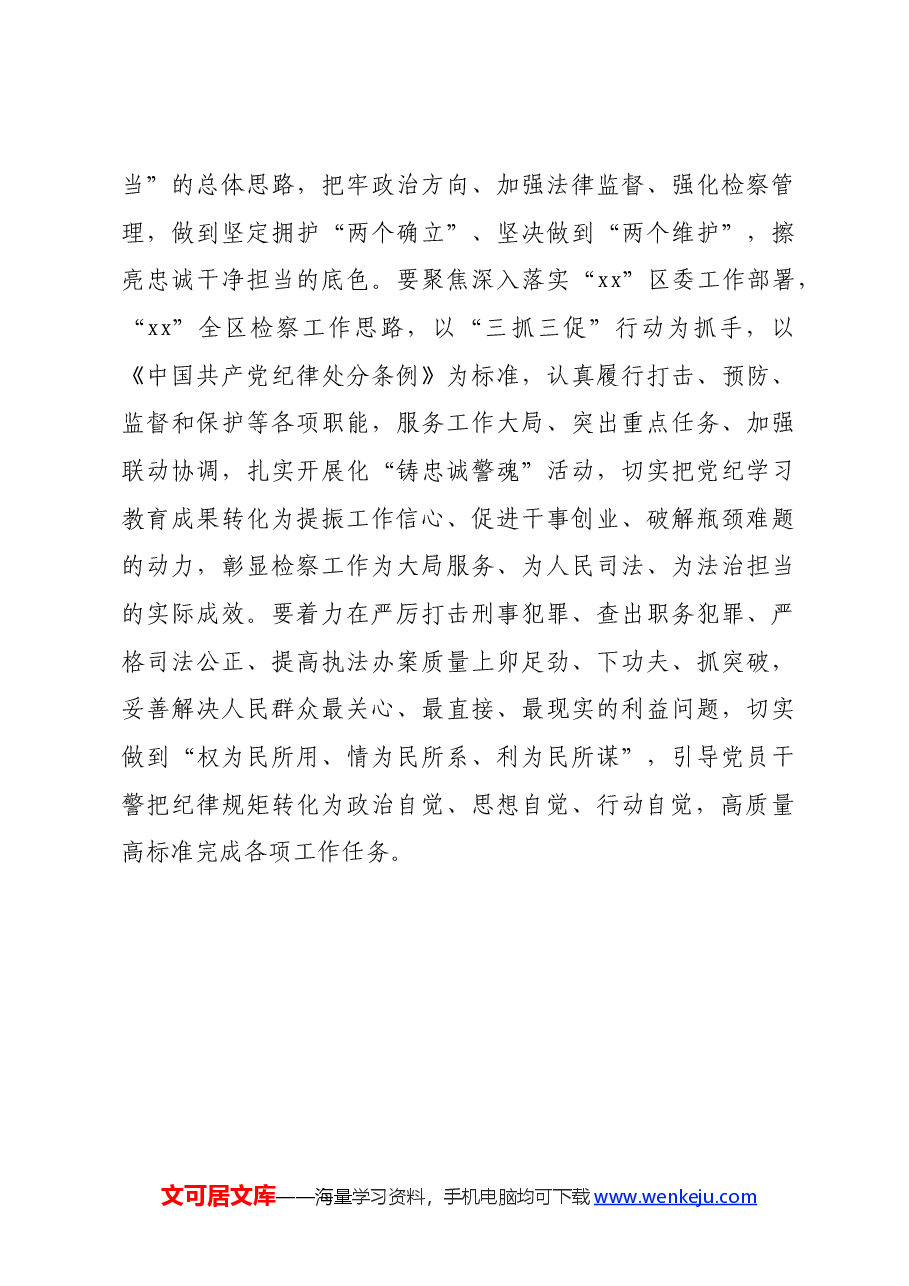 当”的总体思路，把牢政治方向、加强法律监督、强化检察管理，做到坚定拥护“两个确立”、坚决做到“两个维护”，擦亮忠诚干净担当的底色。要聚焦深入落实“xx”区委工作部署，“xx”全区检察工作思路，以“三抓三促”行动为抓手，以《中国共产党纪律处分条例》为标准，认真履行打击、预防、监督和保护等各项职能，服务工作大局、突出重点任务、加强联动协调，扎实开展化“铸忠诚警魂”活动，切实把党纪学习教育成果转化为提振工作信心、促进干事创业、破解瓶颈难题的动力，彰显检察工作为大局服务、为人民司法、为法治担当的实际成效。要着力在严厉打击刑事犯罪、查出职务犯罪、严格司法公正、提高执法办案质量上卯足劲、下功夫、抓突破，妥善解决人民群众最关心、最直接、最现实的利益问题，切实做到“权为民所用、情为民所系、利为民所谋”，引导党员干警把纪律规矩转化为政治自觉、思想自觉、行动自觉，高质量高标准完成各项工作任务。

文可居文库——海量学习资料，手机电脑均可下载www.wenkeju.com